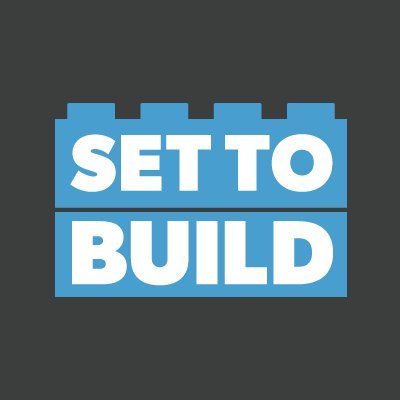 SET TO
BUILD